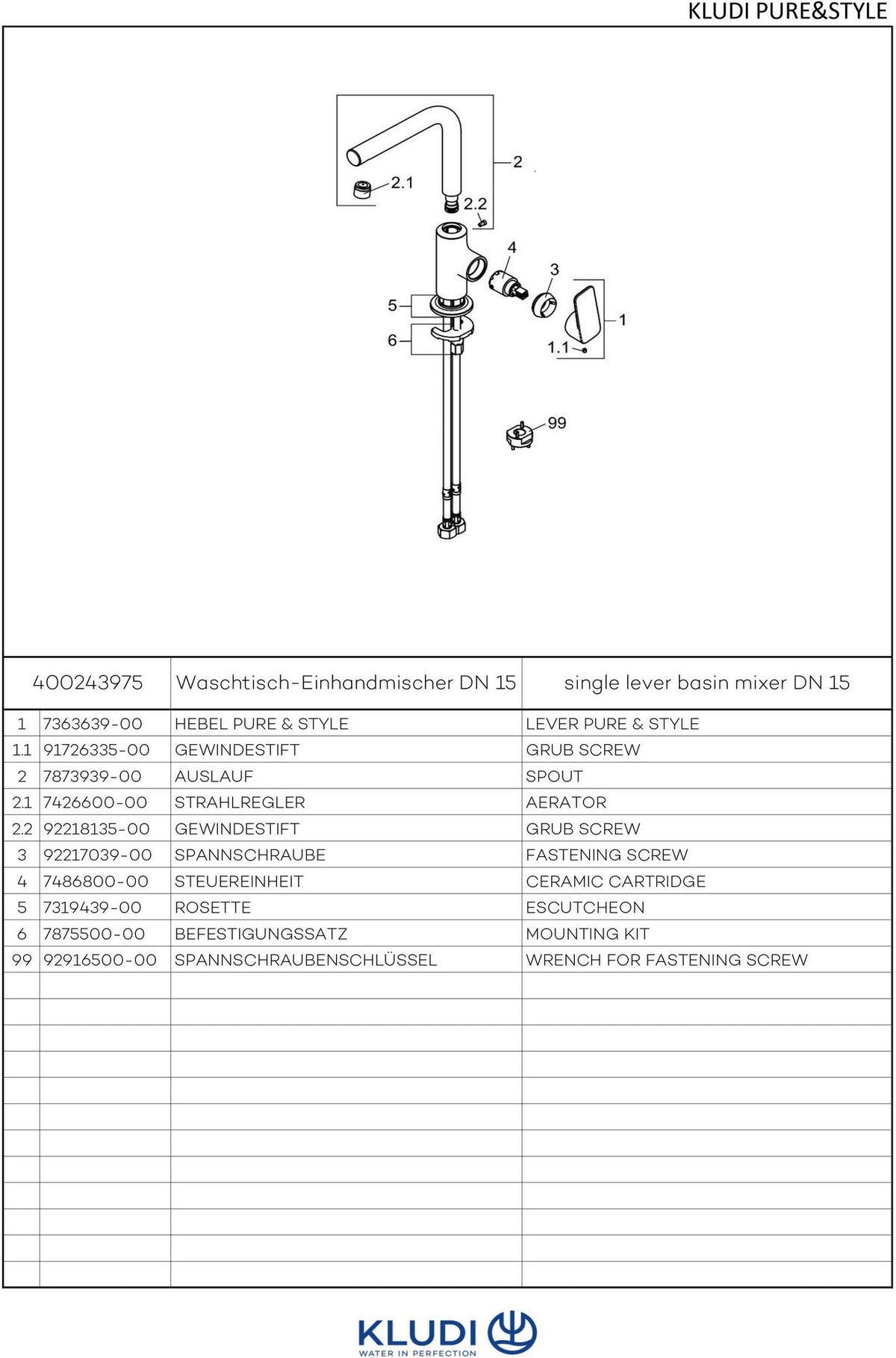 KLUDI PURE&STYLE

2
2.1
2.2
4
3
5
6
1
1.1
99

| 400243975 | | Waschtisch-Einhandmischer DN 15 | single lever basin mixer DN 15 |
|---|---|---|---|
| 1 | 7363639-00 | HEBEL PURE & STYLE | LEVER PURE & STYLE |
| 1.1 | 91726335-00 | GEWINDESTIFT | GRUB SCREW |
| 2 | 7873939-00 | AUSLAUF | SPOUT |
| 2.1 | 7426600-00 | STRAHLREGLER | AERATOR |
| 2.2 | 92218135-00 | GEWINDESTIFT | GRUB SCREW |
| 3 | 92217039-00 | SPANNSCHRAUBE | FASTENING SCREW |
| 4 | 7486800-00 | STEUEREINHEIT | CERAMIC CARTRIDGE |
| 5 | 7319439-00 | ROSETTE | ESCUTCHEON |
| 6 | 7875500-00 | BEFESTIGUNGSSATZ | MOUNTING KIT |
| 99 | 92916500-00 | SPANNSCHRAUBENSCHLÜSSEL | WRENCH FOR FASTENING SCREW |

KLUDI
WATER IN PERFECTION